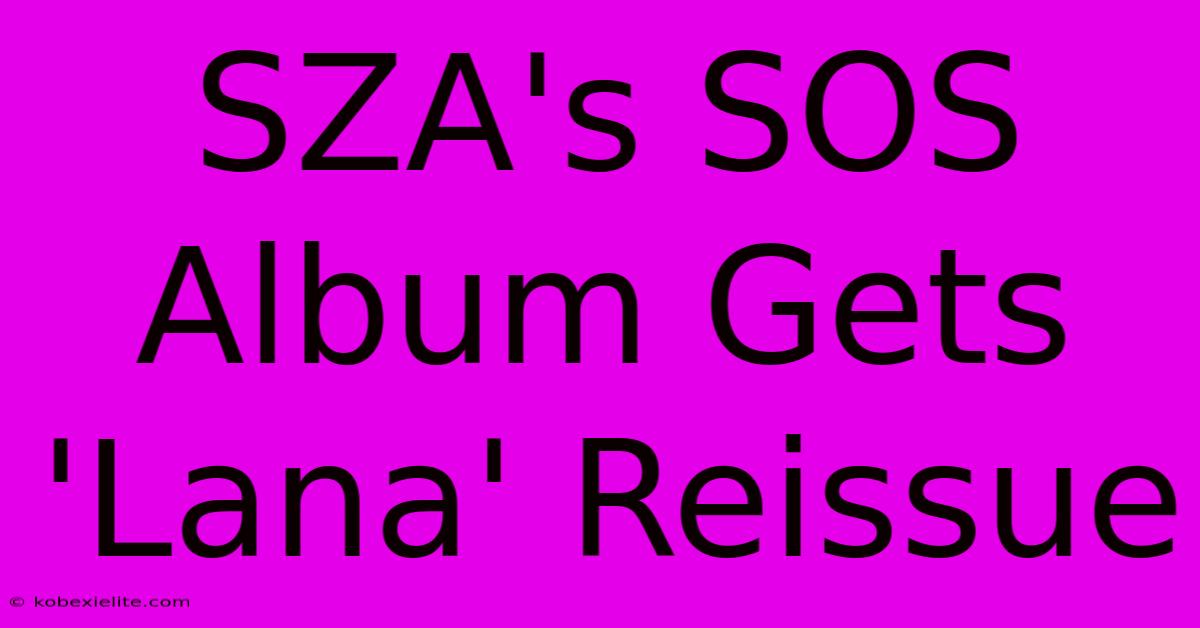 SZA's SOS Album Gets 'Lana' Reissue

© kobexielite.com